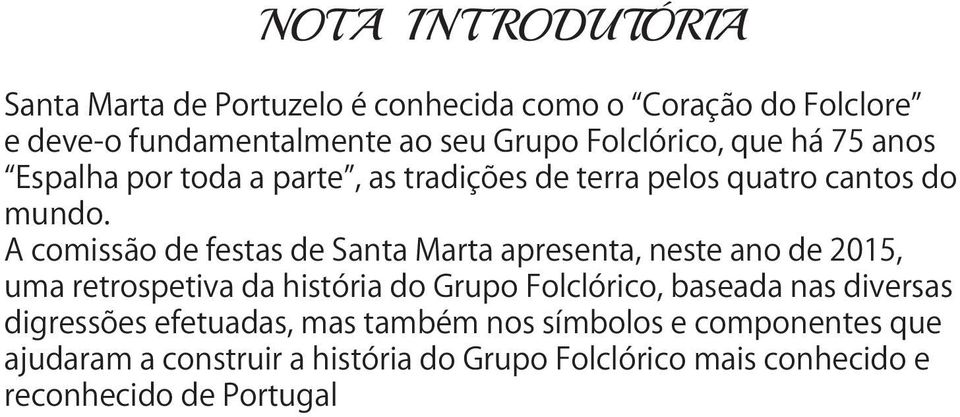 NOTA INTRODUTÓRIA

Santa Marta de Portuzelo é conhecida como o “Coração do Folclore” e deve-o fundamentalmente ao seu Grupo Folclórico, que há 75 anos “Espalha por toda a parte”, as tradições de terra pelos quatro cantos do mundo.

A comissão de festas de Santa Marta apresenta, neste ano de 2015, uma retrospetiva da história do Grupo Folclórico, baseada nas diversas digressões efetuadas, mas também nos símbolos e componentes que ajudaram a construir a história do Grupo Folclórico mais conhecido e reconhecido de Portugal